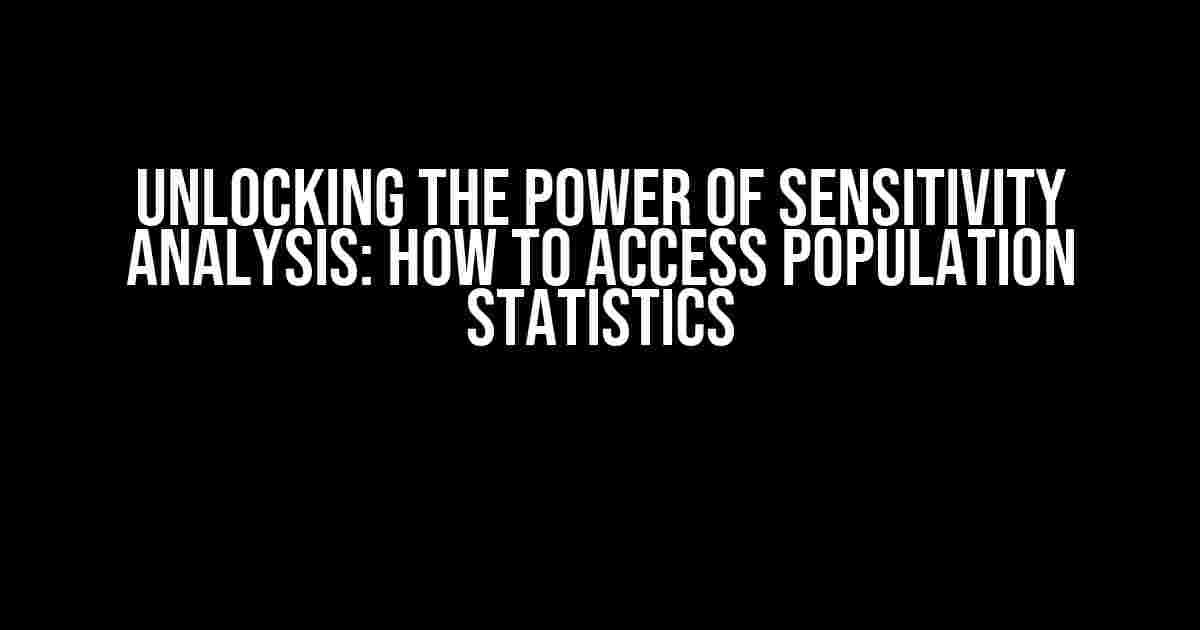 UNLOCKING THE POWER OF SENSITIVITY ANALYSIS: HOW TO ACCESS POPULATION STATISTICS